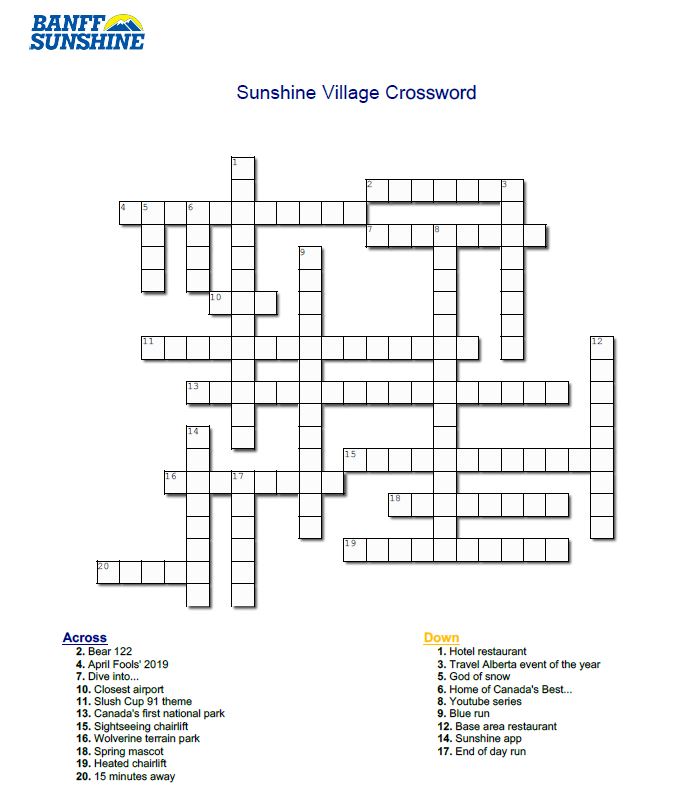 BANFF SUNSHINE

Sunshine Village Crossword

1
2 3
4 5 6
7 8
9
10
11 12
13
14
15
16 17
18
19
20

Across
2. Bear 122
4. April Fools' 2019
7. Dive into...
10. Closest airport
11. Slush Cup 91 theme
13. Canada's first national park
15. Sightseeing chairlift
16. Wolverine terrain park
18. Spring mascot
19. Heated chairlift
20. 15 minutes away

Down
1. Hotel restaurant
3. Travel Alberta event of the year
5. God of snow
6. Home of Canada's Best...
8. Youtube series
9. Blue run
12. Base area restaurant
14. Sunshine app
17. End of day run